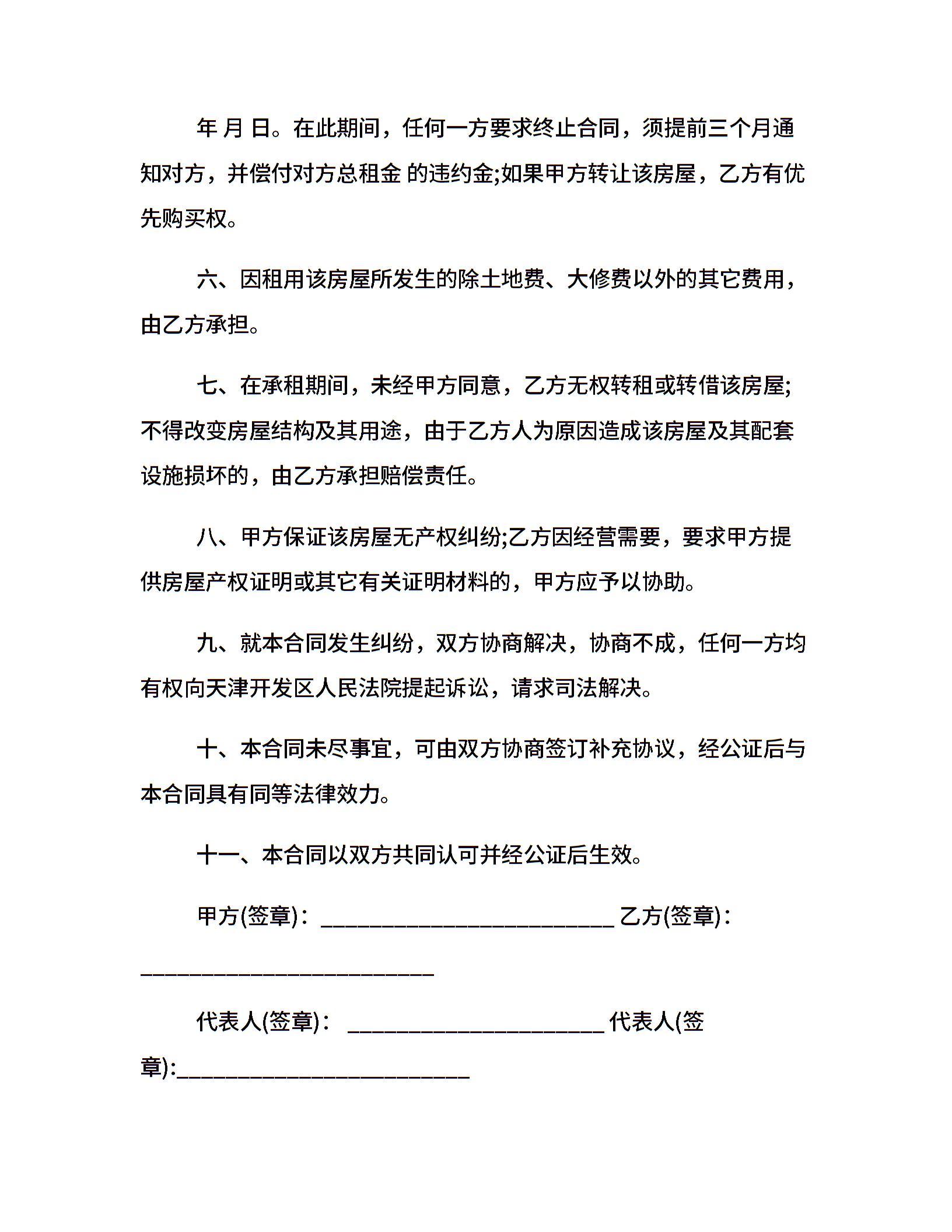 年 月 日。在此期间，任何一方要求终止合同，须提前三个月通知对方，并偿付对方总租金 的违约金;如果甲方转让该房屋，乙方有优先购买权。

六、因租用该房屋所发生的除土地费、大修费以外的其它费用，由乙方承担。

七、在承租期间，未经甲方同意，乙方无权转租或转借该房屋;不得改变房屋结构及其用途，由于乙方人为原因造成该房屋及其配套设施损坏的，由乙方承担赔偿责任。

八、甲方保证该房屋无产权纠纷;乙方因经营需要，要求甲方提供房屋产权证明或其它有关证明材料的，甲方应予以协助。

九、就本合同发生纠纷，双方协商解决，协商不成，任何一方均有权向天津开发区人民法院提起诉讼，请求司法解决。

十、本合同未尽事宜，可由双方协商签订补充协议，经公证后与本合同具有同等法律效力。

十一、本合同以双方共同认可并经公证后生效。

甲方(签章)：____ 乙方(签章)：____

代表人(签章)：____ 代表人(签章):____